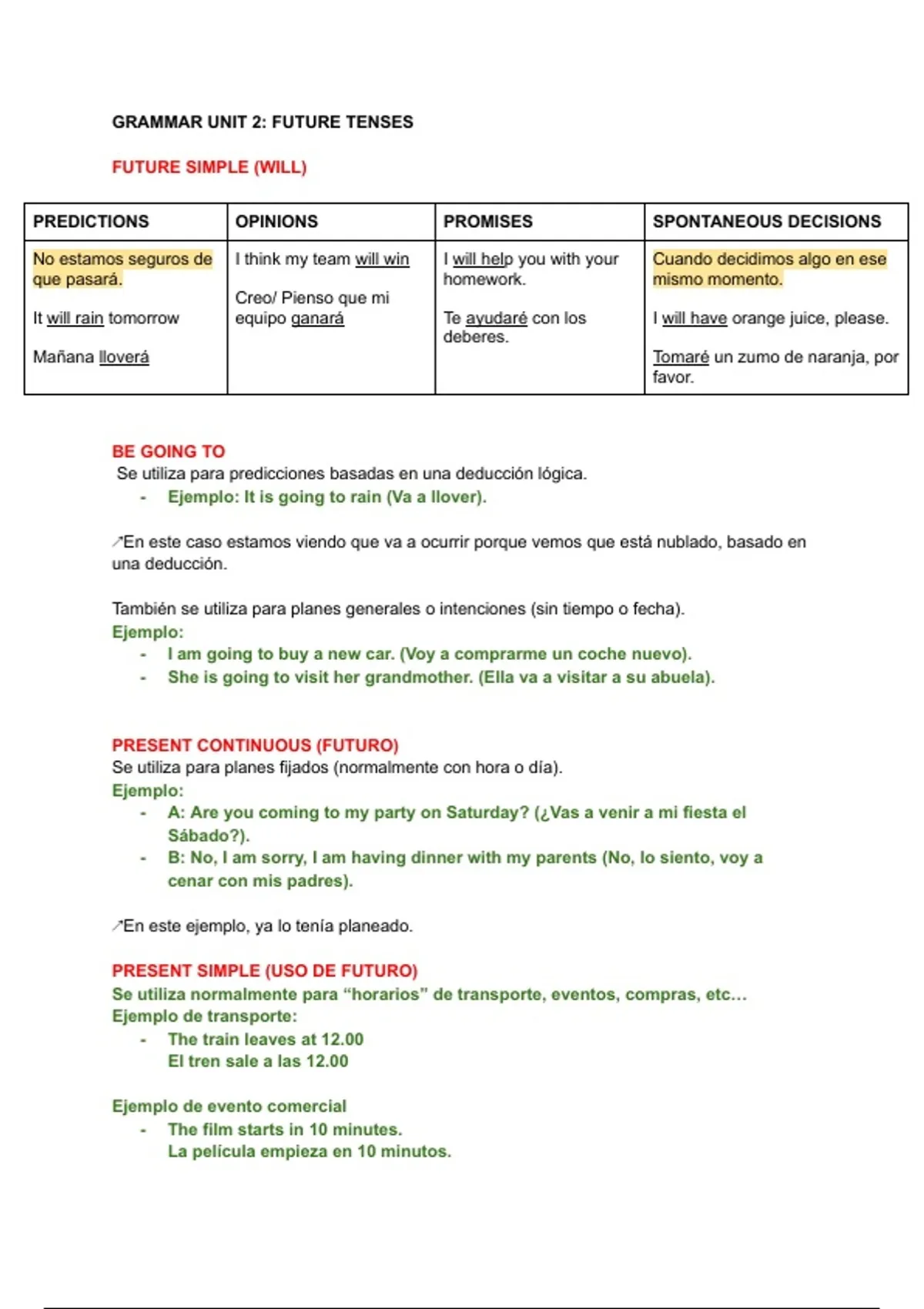 GRAMMAR UNIT 2: FUTURE TENSES

FUTURE SIMPLE (WILL)

| PREDICTIONS | OPINIONS | PROMISES | SPONTANEOUS DECISIONS |
|---|---|---|---|
| No estamos seguros de que pasará. It will rain tomorrow Mañana lloverá | I think my team will win Creo/ Pienso que mi equipo ganará | I will help you with your homework. Te ayudaré con los deberes. | Cuando decidimos algo en ese mismo momento. I will have orange juice, please. Tomaré un zumo de naranja, por favor. |

BE GOING TO
Se utiliza para predicciones basadas en una deducción lógica.
- Ejemplo: It is going to rain (Va a llover).

↗En este caso estamos viendo que va a ocurrir porque vemos que está nublado, basado en una deducción.

También se utiliza para planes generales o intenciones (sin tiempo o fecha).
Ejemplo:
- I am going to buy a new car. (Voy a comprarme un coche nuevo).
- She is going to visit her grandmother. (Ella va a visitar a su abuela).

PRESENT CONTINUOUS (FUTURO)
Se utiliza para planes fijados (normalmente con hora o día).
Ejemplo:
- A: Are you coming to my party on Saturday? (¿Vas a venir a mi fiesta el Sábado?).
- B: No, I am sorry, I am having dinner with my parents (No, lo siento, voy a cenar con mis padres).

↗En este ejemplo, ya lo tenía planeado.

PRESENT SIMPLE (USO DE FUTURO)
Se utiliza normalmente para “horarios” de transporte, eventos, compras, etc…
Ejemplo de transporte:
- The train leaves at 12.00
El tren sale a las 12.00

Ejemplo de evento comercial
- The film starts in 10 minutes.
La película empieza en 10 minutos.